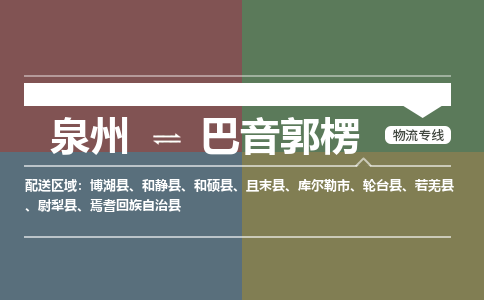 泉州 ⇌ 巴音郭楞

物流专线

配送区域：博湖县、和静县、和硕县、且末县、库尔勒市、轮台县、若羌县、尉犁县、焉耆回族自治县